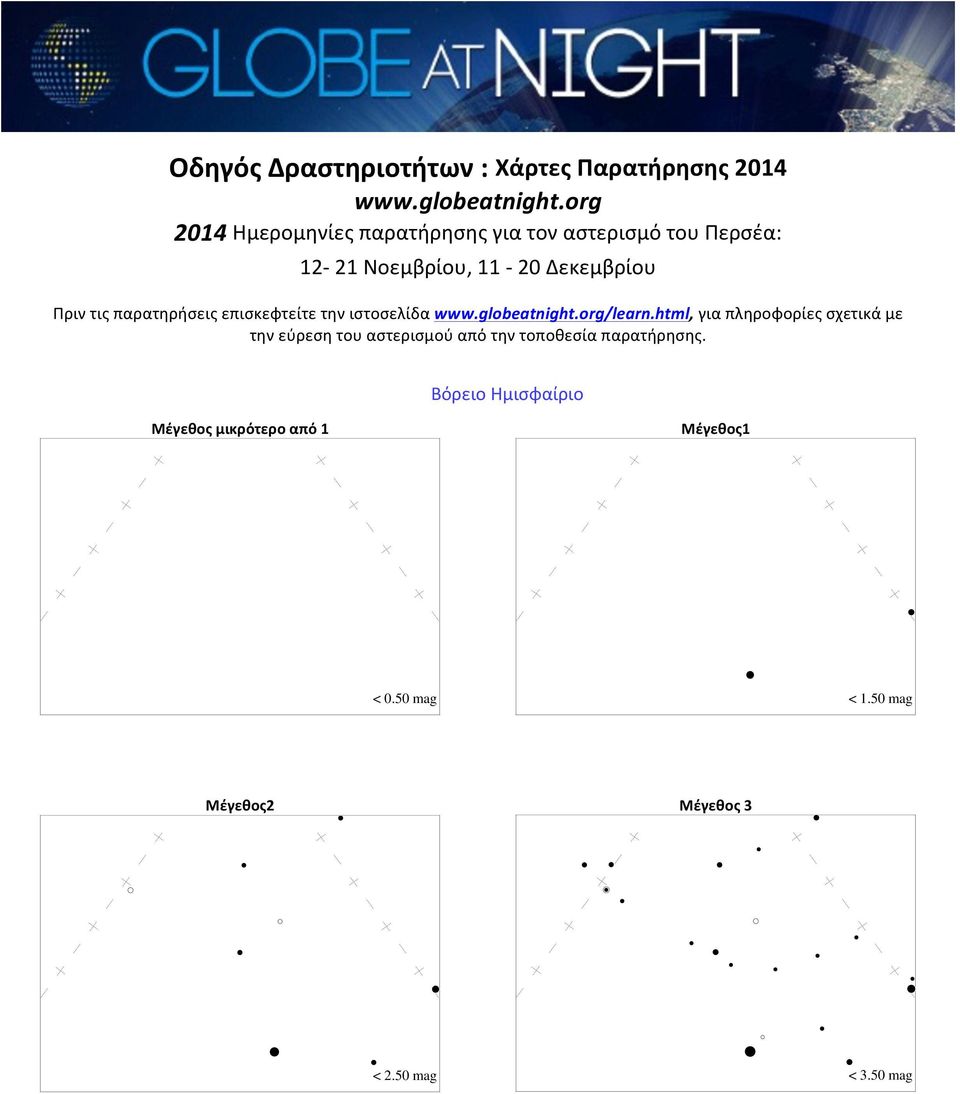 GLOBE AT NIGHT

Οδηγός Δραστηριοτήτων : Χάρτες Παρατήρησης 2014
www.globeatnight.org
2014 Ημερομηνίες παρατήρησης για τον αστερισμό του Περσέα:
12- 21 Νοεμβρίου, 11 - 20 Δεκεμβρίου

Πριν τις παρατηρήσεις επισκεφτείτε την ιστοσελίδα www.globeatnight.org/learn.html, για πληροφορίες σχετικά με την εύρεση του αστερισμού από την τοποθεσία παρατήρησης.

Βόρειο Ημισφαίριο

Μέγεθος μικρότερο από 1

< 0.50 mag

Μέγεθος1

< 1.50 mag

Μέγεθος2

< 2.50 mag

Μέγεθος 3

< 3.50 mag